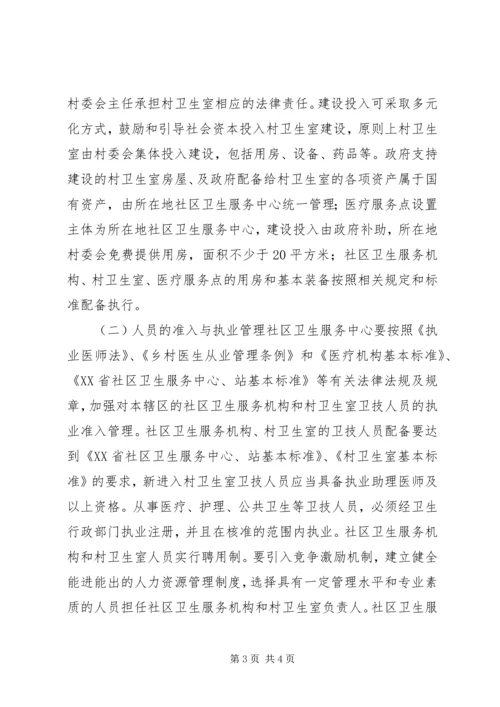 村委会主任承担村卫生室相应的法律责任。建设投入可采取多元化方式，鼓励和引导社会资本投入村卫生室建设，原则上村卫生室由村委会集体投入建设，包括用房、设备、药品等。政府支持建设的村卫生室房屋、及政府配备给村卫生室的各项资产属于国有资产，由所在地社区卫生服务中心统一管理；医疗服务点设置主体为所在地社区卫生服务中心，建设投入由政府补助，所在地村委会免费提供用房，面积不少于20平方米；社区卫生服务机构、村卫生室、医疗服务点的用房和基本装备按照相关规定和标准配备执行。

（二）人员的准入与执业管理社区卫生服务中心要按照《执业医师法》、《乡村医生从业管理条例》和《医疗机构基本标准》、《XX省社区卫生服务中心、站基本标准》等有关法律法规及规章，加强对本辖区的社区卫生服务机构和村卫生室卫技人员的执业准入管理。社区卫生服务机构、村卫生室的卫技人员配备要达到《XX省社区卫生服务中心、站基本标准》、《村卫生室基本标准》的要求，新进入村卫生室卫技人员应当具备执业助理医师及以上资格。从事医疗、护理、公共卫生等卫技人员，必须经卫生行政部门执业注册，并且在核准的范围内执业。社区卫生服务机构和村卫生室人员实行聘用制。要引入竞争激励机制，建立健全能进能出的人力资源管理制度，选择具有一定管理水平和专业素质的人员担任社区卫生服务机构和村卫生室负责人。社区卫生服

第3页 共4页